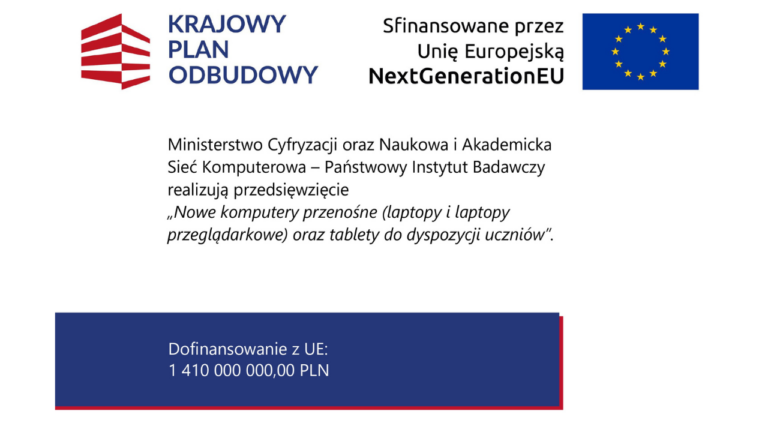 KRAJOWY
PLAN
ODBUDOWY

Sfinansowane przez
Unię Europejską
NextGenerationEU

Ministerstwo Cyfryzacji oraz Naukowa i Akademicka Sieć Komputerowa – Państwowy Instytut Badawczy realizują przedsięwzięcie „Nowe komputery przenośne (laptopy i laptopy przeglądarkowe) oraz tablety do dyspozycji uczniów".

Dofinansowanie z UE:
1 410 000 000,00 PLN